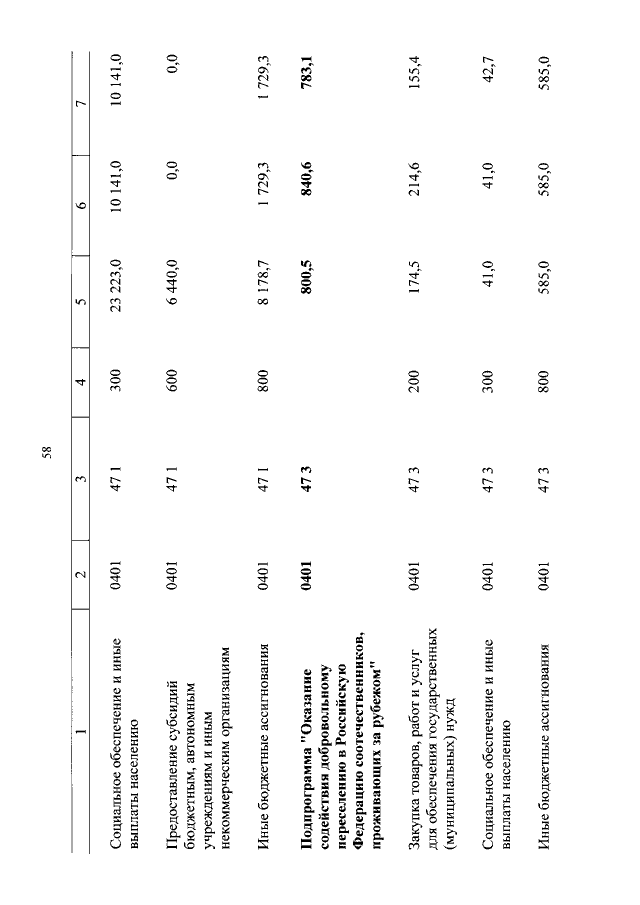 58

| 1 | 2 | 3 | 4 | 5 | 6 | 7 |
|---|---|---|---|---|---|---|
| Социальное обеспечение и иные выплаты населению | 0401 | 47 1 | 300 | 23 223,0 | 10 141,0 | 10 141,0 |
| Предоставление субсидий бюджетным, автономным учреждениям и иным некоммерческим организациям | 0401 | 47 1 | 600 | 6 440,0 | 0,0 | 0,0 |
| Иные бюджетные ассигнования | 0401 | 47 1 | 800 | 8 178,7 | 1 729,3 | 1 729,3 |
| **Подпрограмма "Оказание содействия добровольному переселению в Российскую Федерацию соотечественников, проживающих за рубежом"** | **0401** | **47 3** | | **800,5** | **840,6** | **783,1** |
| Закупка товаров, работ и услуг для обеспечения государственных (муниципальных) нужд | 0401 | 47 3 | 200 | 174,5 | 214,6 | 155,4 |
| Социальное обеспечение и иные выплаты населению | 0401 | 47 3 | 300 | 41,0 | 41,0 | 42,7 |
| Иные бюджетные ассигнования | 0401 | 47 3 | 800 | 585,0 | 585,0 | 585,0 |